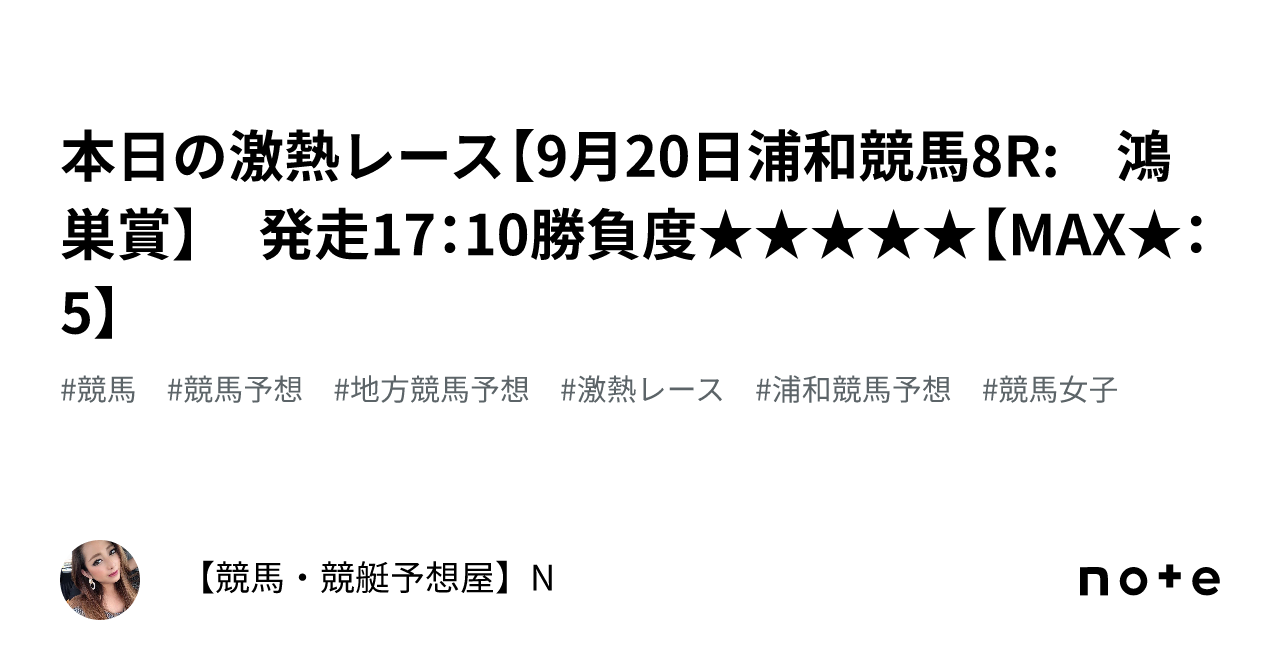 本日の激熱レース【9月20日浦和競馬8R:　鴻巣賞】　発走17:10勝負度★★★★★【MAX★:5】

#競馬　#競馬予想　#地方競馬予想　#激熱レース　#浦和競馬予想　#競馬女子

【競馬・競艇予想屋】N

note